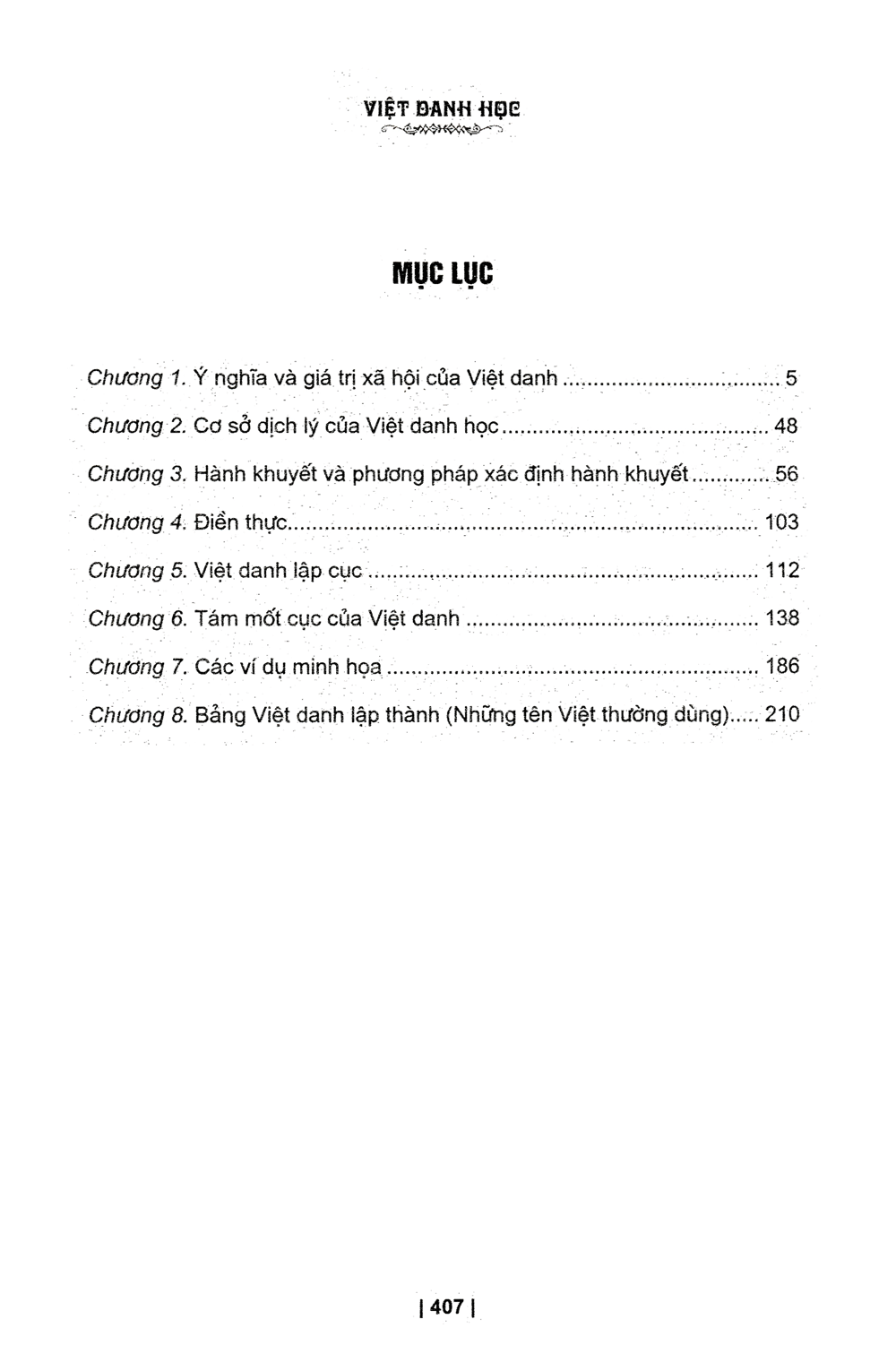 VIỆT DANH HỌC

MỤC LỤC

Chương 1. Ý nghĩa và giá trị xã hội của Việt danh 5

Chương 2. Cơ sở dịch lý của Việt danh học 48

Chương 3. Hành khuyết và phương pháp xác định hành khuyết 56

Chương 4. Điền thực 103

Chương 5. Việt danh lập cục 112

Chương 6. Tám mốt cục của Việt danh 138

Chương 7. Các ví dụ minh họa 186

Chương 8. Bảng Việt danh lập thành (Những tên Việt thường dùng) 210

| 407 |